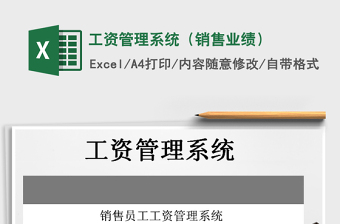 X

工资管理系统（销售业绩）

Excel/A4打印/内容随意修改/自带格式

工资管理系统

销售员工工资管理系统